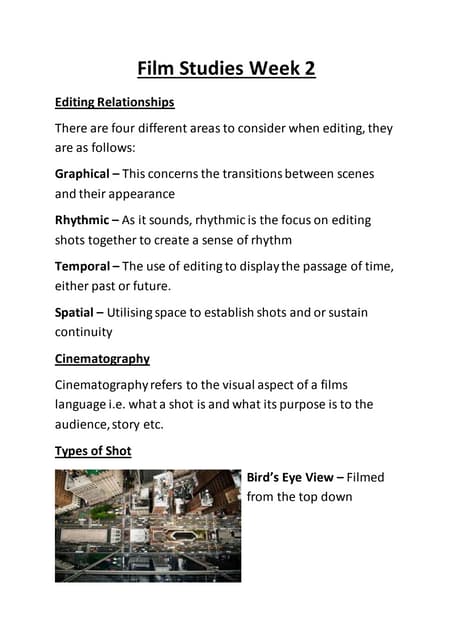 Film Studies Week 2

Editing Relationships

There are four different areas to consider when editing, they are as follows:

Graphical – This concerns the transitions between scenes and their appearance

Rhythmic – As it sounds, rhythmic is the focus on editing shots together to create a sense of rhythm

Temporal – The use of editing to display the passage of time, either past or future.

Spatial – Utilising space to establish shots and or sustain continuity

Cinematography

Cinematography refers to the visual aspect of a films language i.e. what a shot is and what its purpose is to the audience, story etc.

Types of Shot

Bird's Eye View – Filmed from the top down